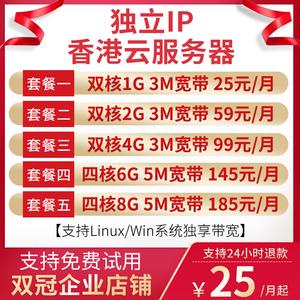 独立IP
香港云服务器

套餐一 双核1G 3M宽带 25元/月
套餐二 双核2G 3M宽带 59元/月
套餐三 双核4G 3M宽带 99元/月
套餐四 四核6G 5M宽带 145元/月
套餐五 四核8G 5M宽带 185元/月

【支持Linux/Win系统独享带宽】

支持免费试用
双冠企业店铺

支持24小时退款
¥25/月起